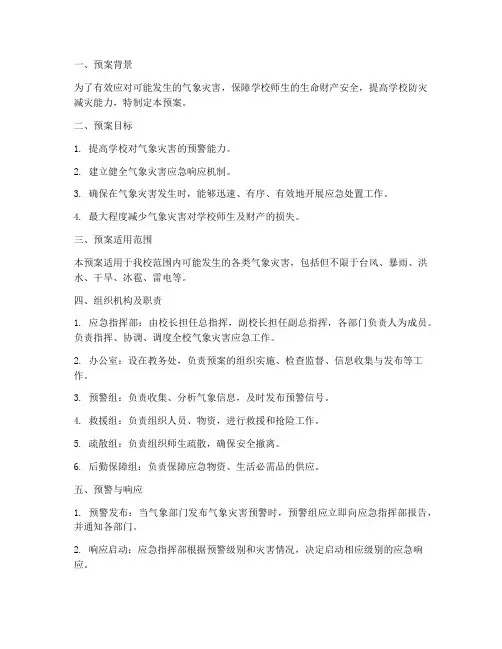 一、预案背景

为了有效应对可能发生的气象灾害，保障学校师生的生命财产安全，提高学校防灾减灾能力，特制定本预案。

二、预案目标

1. 提高学校对气象灾害的预警能力。

2. 建立健全气象灾害应急响应机制。

3. 确保在气象灾害发生时，能够迅速、有序、有效地开展应急处置工作。

4. 最大程度减少气象灾害对学校师生及财产的损失。

三、预案适用范围

本预案适用于我校范围内可能发生的各类气象灾害，包括但不限于台风、暴雨、洪水、干旱、冰雹、雷电等。

四、组织机构及职责

1. 应急指挥部：由校长担任总指挥，副校长担任副总指挥，各部门负责人为成员。负责指挥、协调、调度全校气象灾害应急工作。

2. 办公室：设在教务处，负责预案的组织实施、检查监督、信息收集与发布等工作。

3. 预警组：负责收集、分析气象信息，及时发布预警信号。

4. 救援组：负责组织人员、物资，进行救援和抢险工作。

5. 疏散组：负责组织师生疏散，确保安全撤离。

6. 后勤保障组：负责保障应急物资、生活必需品的供应。

五、预警与响应

1. 预警发布：当气象部门发布气象灾害预警时，预警组应立即向应急指挥部报告，并通知各部门。

2. 响应启动：应急指挥部根据预警级别和灾害情况，决定启动相应级别的应急响应。